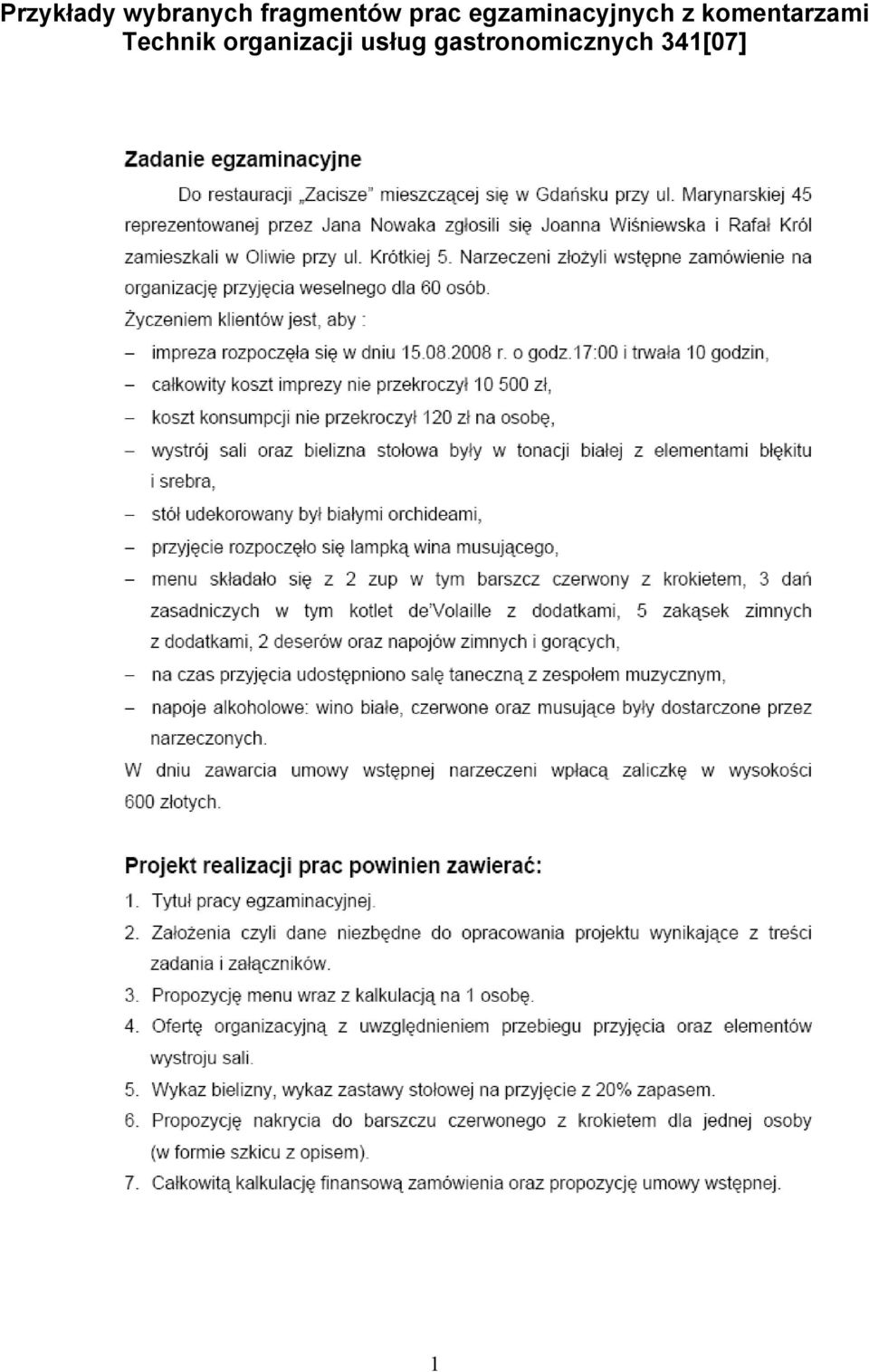 Przykłady wybranych fragmentów prac egzaminacyjnych z komentarzami
Technik organizacji usług gastronomicznych 341[07]

Zadanie egzaminacyjne

Do restauracji „Zacisze” mieszczącej się w Gdańsku przy ul. Marynarskiej 45 reprezentowanej przez Jana Nowaka zgłosili się Joanna Wiśniewska i Rafał Król zamieszkali w Oliwie przy ul. Krótkiej 5. Narzeczeni złożyli wstępne zamówienie na organizację przyjęcia weselnego dla 60 osób.

Życzeniem klientów jest, aby :

– impreza rozpoczęła się w dniu 15.08.2008 r. o godz.17:00 i trwała 10 godzin,
– całkowity koszt imprezy nie przekroczył 10 500 zł,
– koszt konsumpcji nie przekroczył 120 zł na osobę,
– wystrój sali oraz bielizna stołowa były w tonacji białej z elementami błękitu i srebra,
– stół udekorowany był białymi orchideami,
– przyjęcie rozpoczęło się lampką wina musującego,
– menu składało się z 2 zup w tym barszcz czerwony z krokietem, 3 dań zasadniczych w tym kotlet de'Volaille z dodatkami, 5 zakąsek zimnych z dodatkami, 2 deserów oraz napojów zimnych i gorących,
– na czas przyjęcia udostępniono salę taneczną z zespołem muzycznym,
– napoje alkoholowe: wino białe, czerwone oraz musujące były dostarczone przez narzeczonych.

W dniu zawarcia umowy wstępnej narzeczeni wpłacą zaliczkę w wysokości 600 złotych.

Projekt realizacji prac powinien zawierać:

1. Tytuł pracy egzaminacyjnej.
2. Założenia czyli dane niezbędne do opracowania projektu wynikające z treści zadania i załączników.
3. Propozycję menu wraz z kalkulacją na 1 osobę.
4. Ofertę organizacyjną z uwzględnieniem przebiegu przyjęcia oraz elementów wystroju sali.
5. Wykaz bielizny, wykaz zastawy stołowej na przyjęcie z 20% zapasem.
6. Propozycję nakrycia do barszczu czerwonego z krokietem dla jednej osoby (w formie szkicu z opisem).
7. Całkowitą kalkulację finansową zamówienia oraz propozycję umowy wstępnej.

1